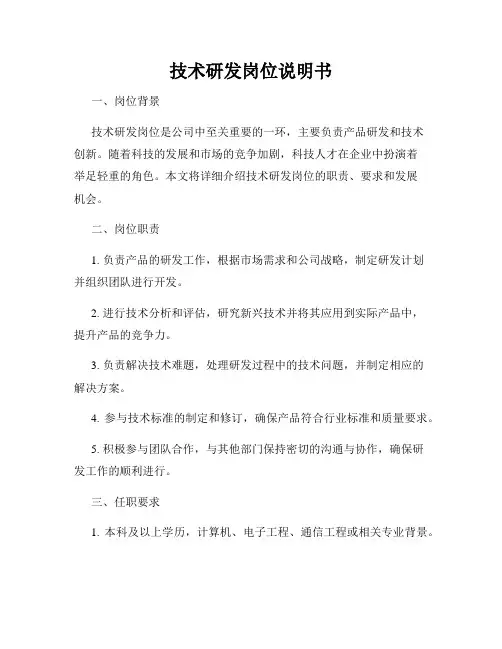 技术研发岗位说明书

一、岗位背景

技术研发岗位是公司中至关重要的一环，主要负责产品研发和技术创新。随着科技的发展和市场的竞争加剧，科技人才在企业中扮演着举足轻重的角色。本文将详细介绍技术研发岗位的职责、要求和发展机会。

二、岗位职责

1. 负责产品的研发工作，根据市场需求和公司战略，制定研发计划并组织团队进行开发。

2. 进行技术分析和评估，研究新兴技术并将其应用到实际产品中，提升产品的竞争力。

3. 负责解决技术难题，处理研发过程中的技术问题，并制定相应的解决方案。

4. 参与技术标准的制定和修订，确保产品符合行业标准和质量要求。

5. 积极参与团队合作，与其他部门保持密切的沟通与协作，确保研发工作的顺利进行。

三、任职要求

1. 本科及以上学历，计算机、电子工程、通信工程或相关专业背景。